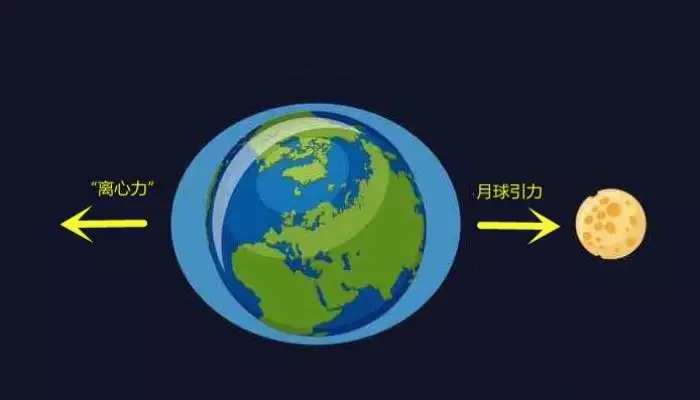 “离心力”

月球引力